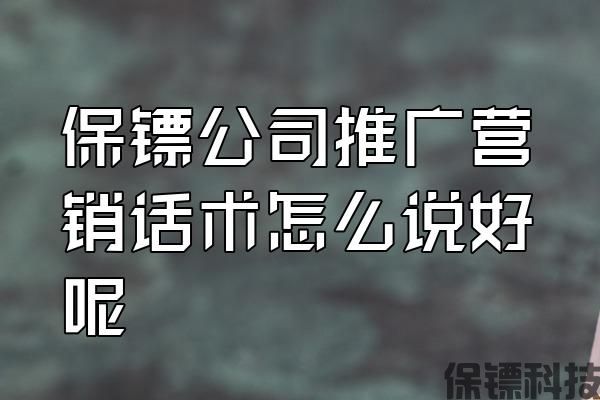 保镖公司推广营销话术怎么说好呢

保镖科技